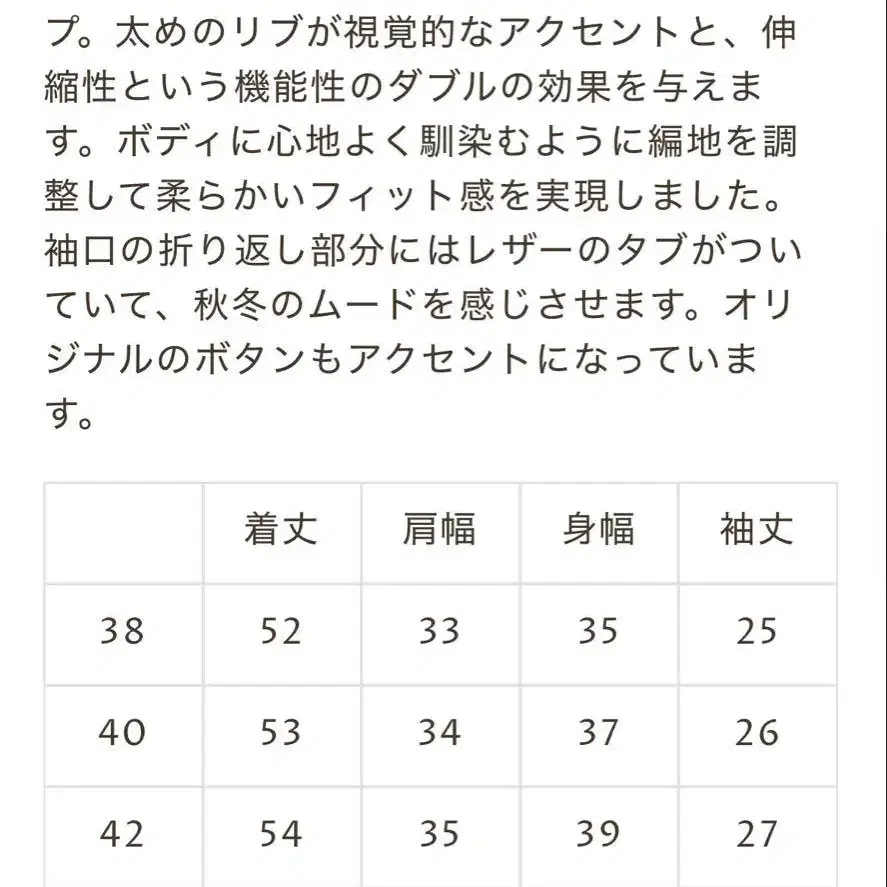 プ。太めのリブが視覚的なアクセントと、伸縮性という機能性のダブルの効果を与えます。ボディに心地よく馴染むように編地を調整して柔らかいフィット感を実現しました。袖口の折り返し部分にはレザーのタブがついていて、秋冬のムードを感じさせます。オリジナルのボタンもアクセントになっています。

| | 着丈 | 肩幅 | 身幅 | 袖丈 |
|---|---|---|---|---|
| 38 | 52 | 33 | 35 | 25 |
| 40 | 53 | 34 | 37 | 26 |
| 42 | 54 | 35 | 39 | 27 |